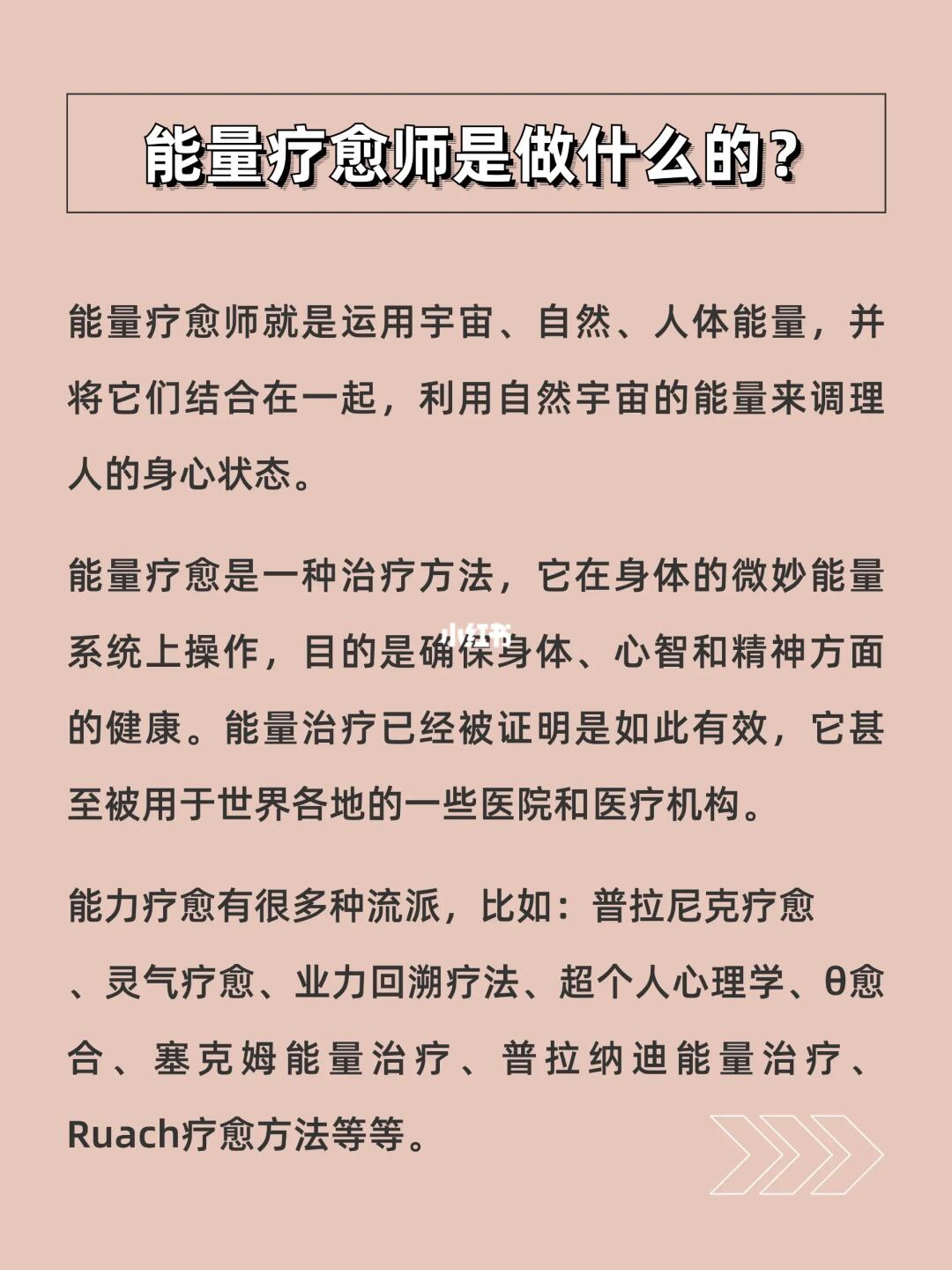 能量疗愈师是做什么的？

能量疗愈师就是运用宇宙、自然、人体能量，并将它们结合在一起，利用自然宇宙的能量来调理人的身心状态。

能量疗愈是一种治疗方法，它在身体的微妙能量系统上操作，目的是确保身体、心智和精神方面的健康。能量治疗已经被证明是如此有效，它甚至被用于世界各地的一些医院和医疗机构。

小红书

能力疗愈有很多种流派，比如：普拉尼克疗愈、灵气疗愈、业力回溯疗法、超个人心理学、θ愈合、塞克姆能量治疗、普拉纳迪能量治疗、Ruach疗愈方法等等。